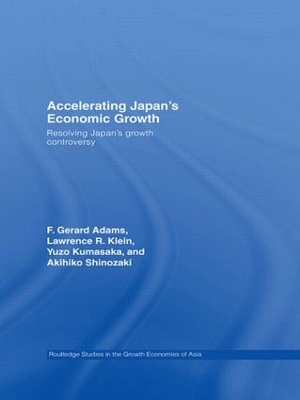 Accelerating Japan's Economic Growth

Resolving Japan's growth controversy

F. Gerard Adams, Lawrence R. Klein, Yuzo Kumasaka, and Akihiko Shinozaki

Routledge Studies in the Growth Economies of Asia